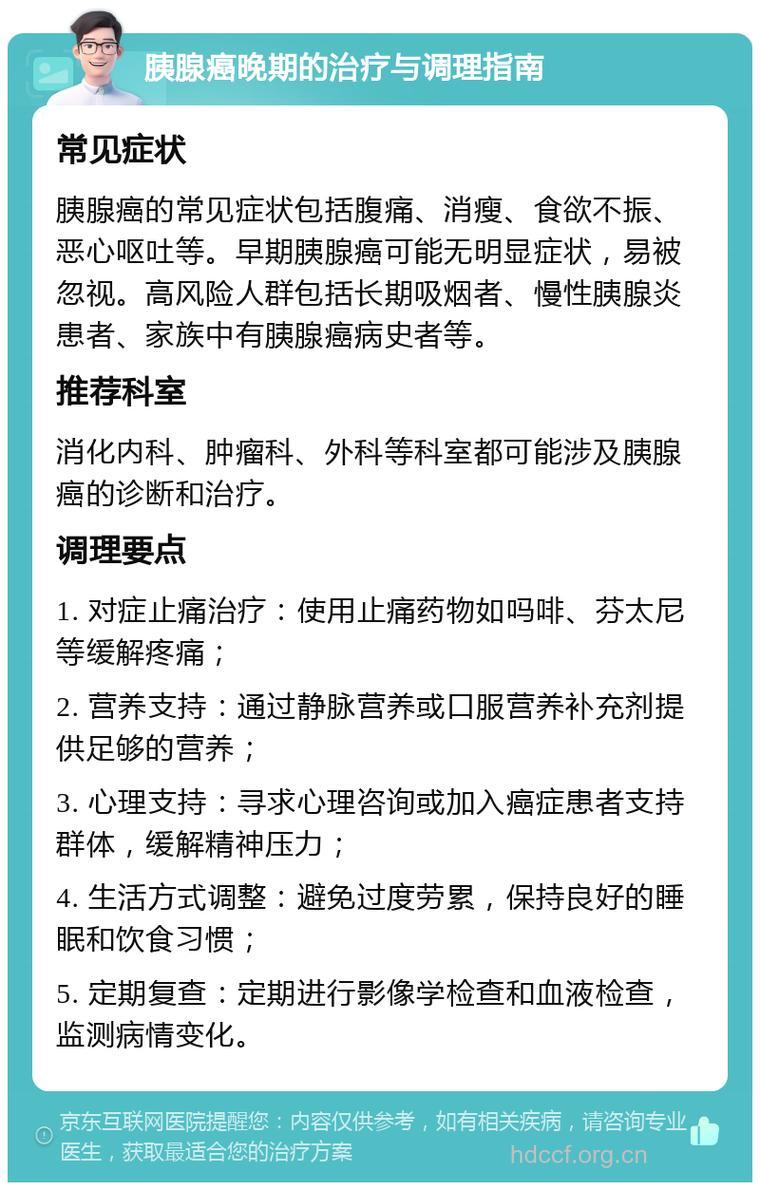 胰腺癌晚期的治疗与调理指南

常见症状

胰腺癌的常见症状包括腹痛、消瘦、食欲不振、恶心呕吐等。早期胰腺癌可能无明显症状，易被忽视。高风险人群包括长期吸烟者、慢性胰腺炎患者、家族中有胰腺癌病史者等。

推荐科室

消化内科、肿瘤科、外科等科室都可能涉及胰腺癌的诊断和治疗。

调理要点

1. 对症止痛治疗：使用止痛药物如吗啡、芬太尼等缓解疼痛；

2. 营养支持：通过静脉营养或口服营养补充剂提供足够的营养；

3. 心理支持：寻求心理咨询或加入癌症患者支持群体，缓解精神压力；

4. 生活方式调整：避免过度劳累，保持良好的睡眠和饮食习惯；

5. 定期复查：定期进行影像学检查和血液检查，监测病情变化。

京东互联网医院提醒您：内容仅供参考，如有相关疾病，请咨询专业医生，获取最适合您的治疗方案

hdccf.org.cn